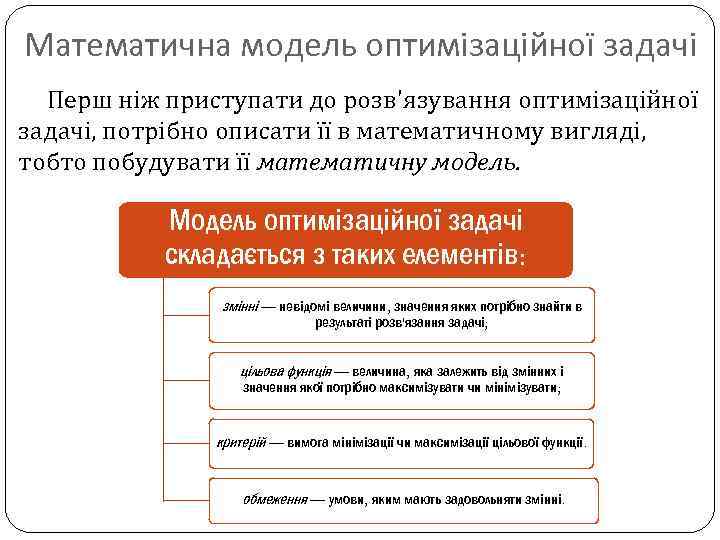 Математична модель оптимізаційної задачі

Перш ніж приступати до розв'язування оптимізаційної задачі, потрібно описати її в математичному вигляді, тобто побудувати її математичну модель.

Модель оптимізаційної задачі складається з таких елементів:

змінні — невідомі величини, значення яких потрібно знайти в результаті розв'язання задачі;

цільова функція — величина, яка залежить від змінних і значення якої потрібно максимізувати чи мінімізувати;

критерій — вимога мінімізації чи максимізації цільової функції.

обмеження — умови, яким мають задовольняти змінні.